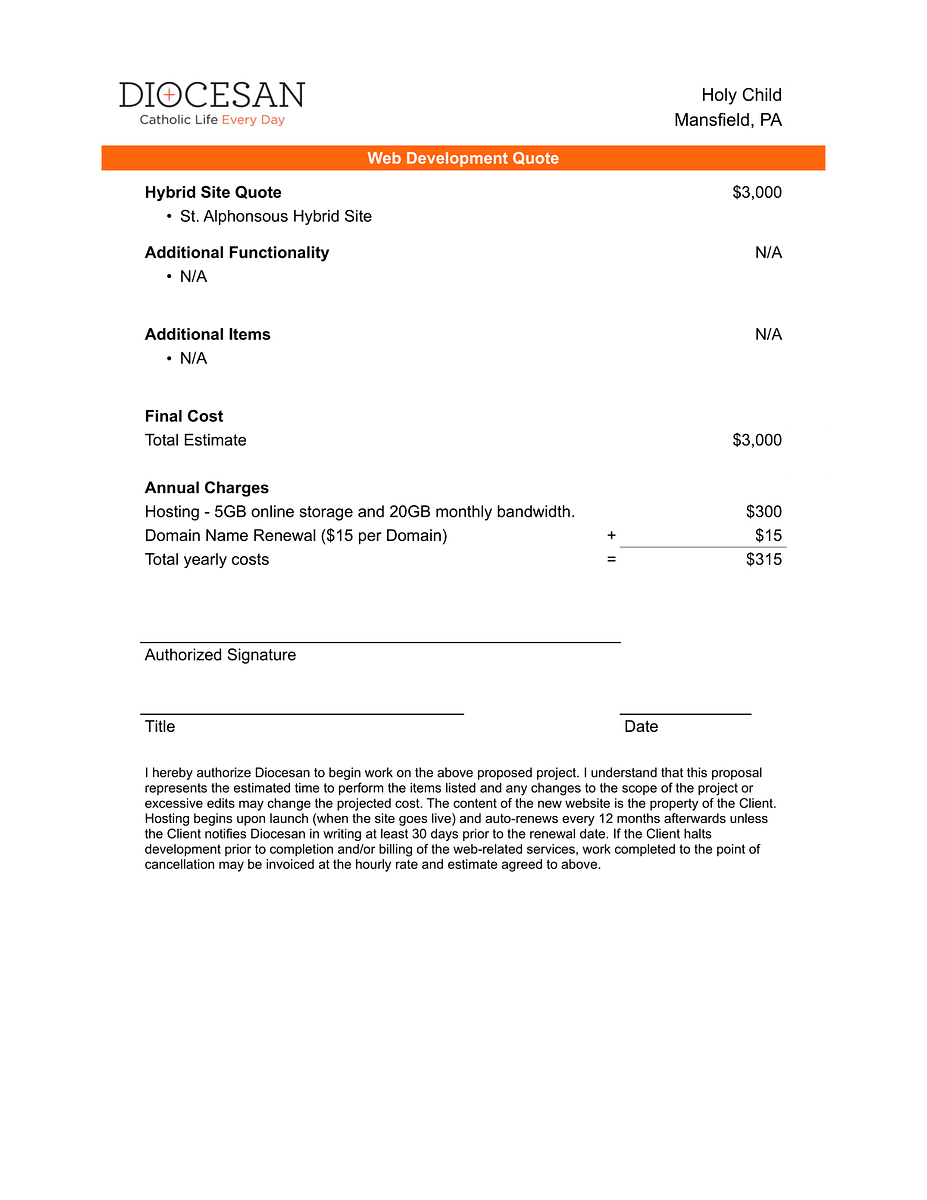 DIOCESAN
Catholic Life Every Day

Holy Child
Mansfield, PA

Web Development Quote

Hybrid Site Quote $3,000
• St. Alphonsous Hybrid Site

Additional Functionality N/A
• N/A

Additional Items N/A
• N/A

Final Cost
Total Estimate $3,000

Annual Charges
Hosting - 5GB online storage and 20GB monthly bandwidth. $300
Domain Name Renewal ($15 per Domain) + $15
Total yearly costs = $315

Authorized Signature

Title

Date

I hereby authorize Diocesan to begin work on the above proposed project. I understand that this proposal represents the estimated time to perform the items listed and any changes to the scope of the project or excessive edits may change the projected cost. The content of the new website is the property of the Client. Hosting begins upon launch (when the site goes live) and auto-renews every 12 months afterwards unless the Client notifies Diocesan in writing at least 30 days prior to the renewal date. If the Client halts development prior to completion and/or billing of the web-related services, work completed to the point of cancellation may be invoiced at the hourly rate and estimate agreed to above.